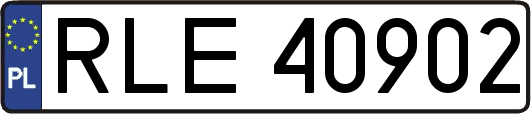 PL
RLE 40902